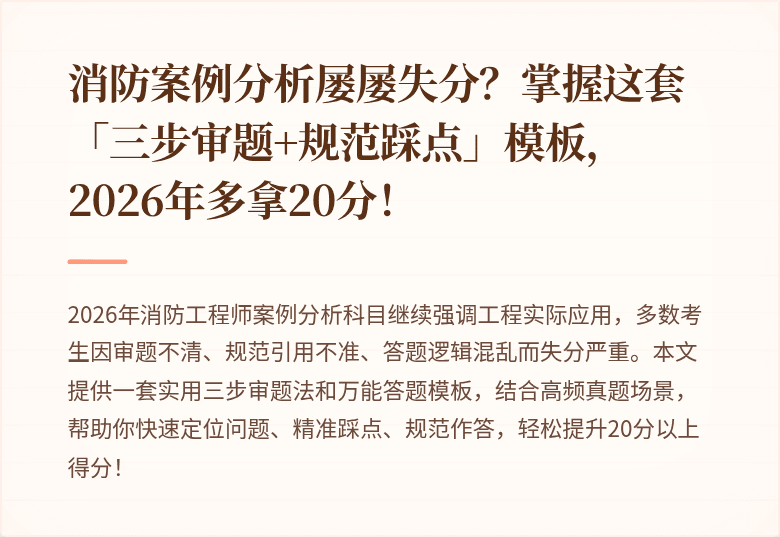 消防案例分析屡屡失分？掌握这套「三步审题+规范踩点」模板，2026年多拿20分！

2026年消防工程师案例分析科目继续强调工程实际应用，多数考生因审题不清、规范引用不准、答题逻辑混乱而失分严重。本文提供一套实用三步审题法和万能答题模板，结合高频真题场景，帮助你快速定位问题、精准踩点、规范作答，轻松提升20分以上得分！